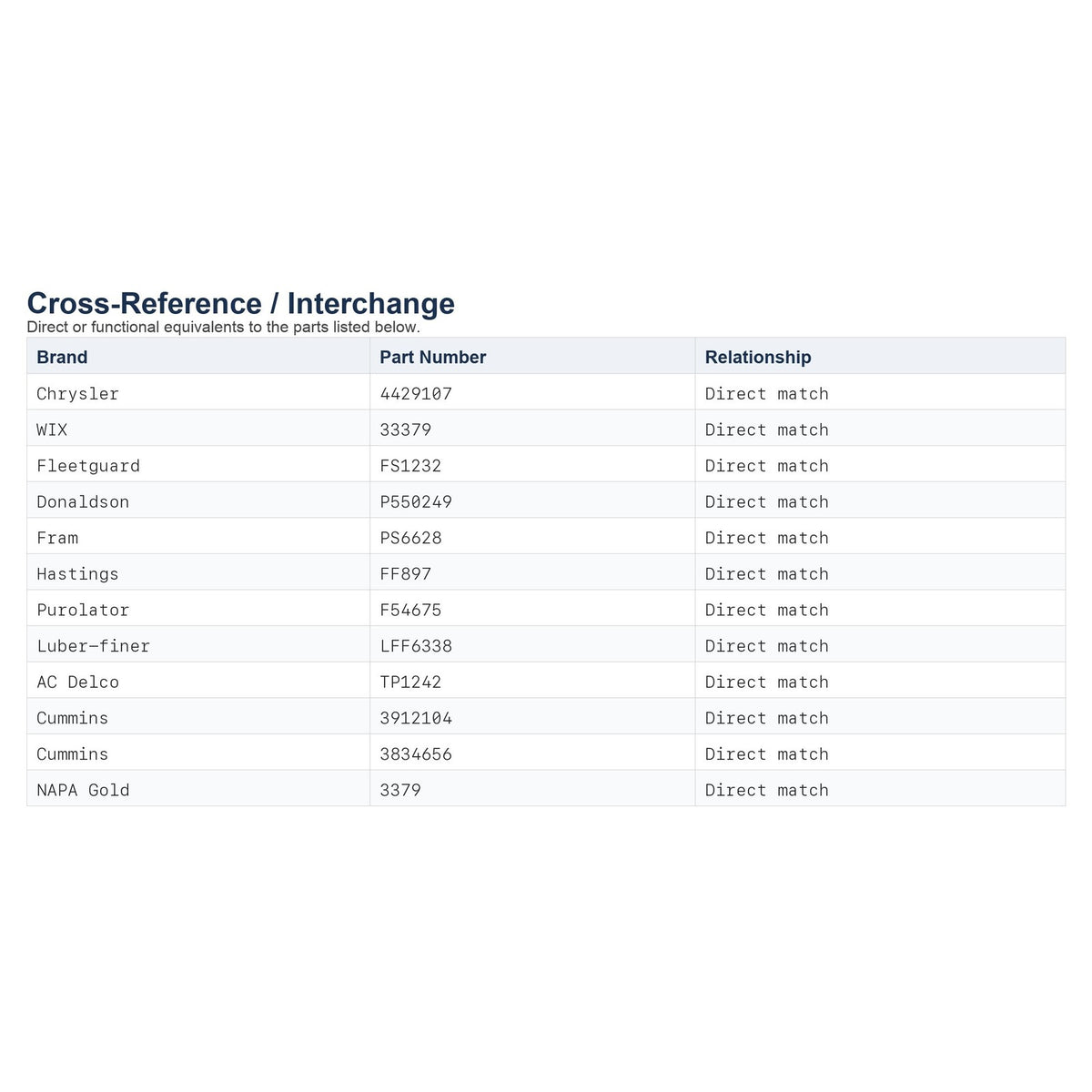 Cross-Reference / Interchange

Direct or functional equivalents to the parts listed below.

| Brand | Part Number | Relationship |
|---|---|---|
| Chrysler | 4429107 | Direct match |
| WIX | 33379 | Direct match |
| Fleetguard | FS1232 | Direct match |
| Donaldson | P550249 | Direct match |
| Fram | PS6628 | Direct match |
| Hastings | FF897 | Direct match |
| Purolator | F54675 | Direct match |
| Luber-finer | LFF6338 | Direct match |
| AC Delco | TP1242 | Direct match |
| Cummins | 3912104 | Direct match |
| Cummins | 3834656 | Direct match |
| NAPA Gold | 3379 | Direct match |